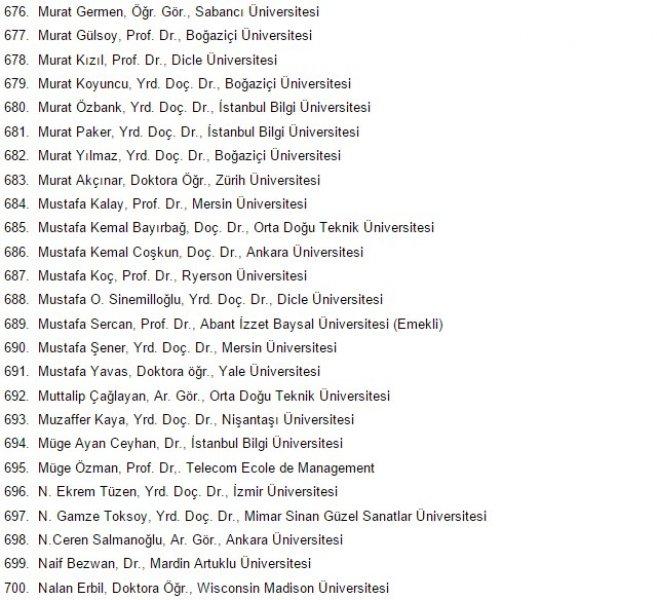 676. Murat Germen, Öğr. Gör., Sabancı Üniversitesi
677. Murat Gülsoy, Prof. Dr., Boğaziçi Üniversitesi
678. Murat Kızıl, Prof. Dr., Dicle Üniversitesi
679. Murat Koyuncu, Yrd. Doç. Dr., Boğaziçi Üniversitesi
680. Murat Özbank, Yrd. Doç. Dr., İstanbul Bilgi Üniversitesi
681. Murat Paker, Yrd. Doç. Dr., İstanbul Bilgi Üniversitesi
682. Murat Yılmaz, Yrd. Doç. Dr., Boğaziçi Üniversitesi
683. Murat Akçınar, Doktora Öğr., Zürih Üniversitesi
684. Mustafa Kalay, Prof. Dr., Mersin Üniversitesi
685. Mustafa Kemal Bayırbağ, Doç. Dr., Orta Doğu Teknik Üniversitesi
686. Mustafa Kemal Coşkun, Doç. Dr., Ankara Üniversitesi
687. Mustafa Koç, Prof. Dr., Ryerson Üniversitesi
688. Mustafa O. Sinemilloğlu, Yrd. Doç. Dr., Dicle Üniversitesi
689. Mustafa Sercan, Prof. Dr., Abant İzzet Baysal Üniversitesi (Emekli)
690. Mustafa Şener, Yrd. Doç. Dr., Mersin Üniversitesi
691. Mustafa Yavas, Doktora öğr., Yale Üniversitesi
692. Muttalip Çağlayan, Ar. Gör., Orta Doğu Teknik Üniversitesi
693. Muzaffer Kaya, Yrd. Doç. Dr., Nişantaşı Üniversitesi
694. Müge Ayan Ceyhan, Dr., İstanbul Bilgi Üniversitesi
695. Müge Özman, Prof. Dr,. Telecom Ecole de Management
696. N. Ekrem Tüzen, Yrd. Doç. Dr., İzmir Üniversitesi
697. N. Gamze Toksoy, Yrd. Doç. Dr., Mimar Sinan Güzel Sanatlar Üniversitesi
698. N.Ceren Salmanoğlu, Ar. Gör., Ankara Üniversitesi
699. Naif Bezwan, Dr., Mardin Artuklu Üniversitesi
700. Nalan Erbil, Doktora Öğr., Wisconsin Madison Üniversitesi